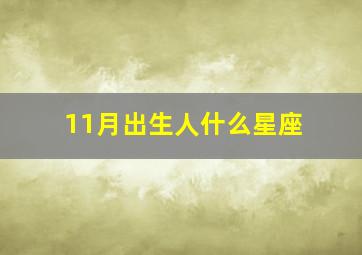 11月出生人什么星座